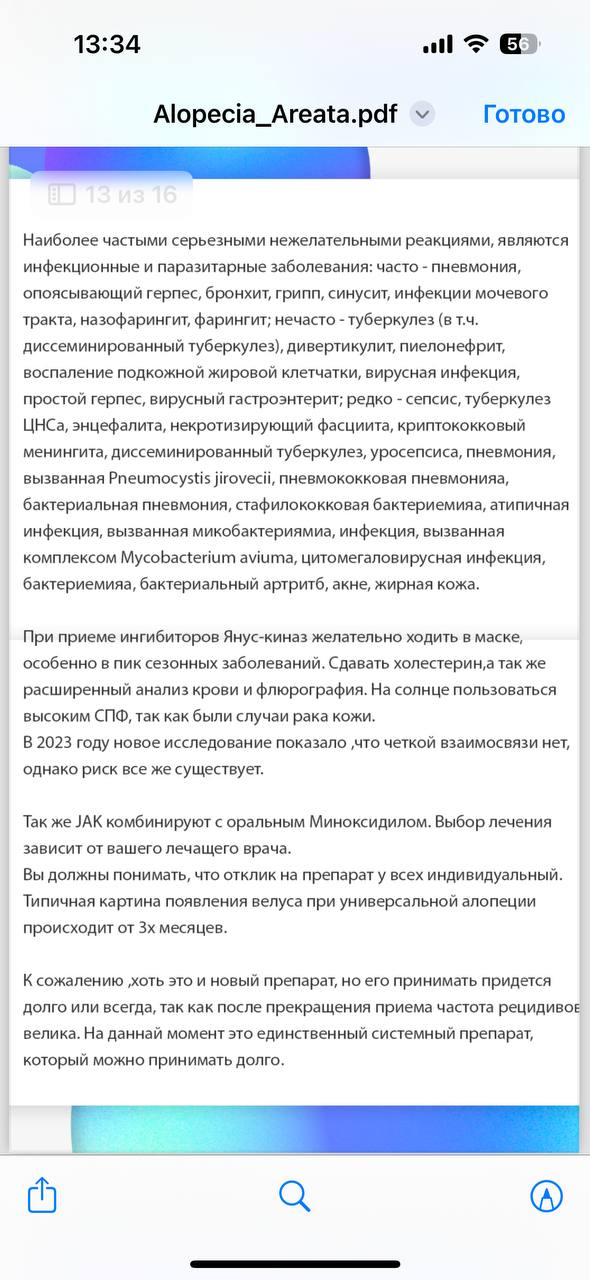 13:34

56

Alopecia_Areata.pdf

Готово

13 из 16

Наиболее частыми серьезными нежелательными реакциями, являются инфекционные и паразитарные заболевания: часто - пневмония, опоясывающий герпес, бронхит, грипп, синусит, инфекции мочевого тракта, назофарингит, фарингит; нечасто - туберкулез (в т.ч. диссеминированный туберкулез), дивертикулит, пиелонефрит, воспаление подкожной жировой клетчатки, вирусная инфекция, простой герпес, вирусный гастроэнтерит; редко - сепсис, туберкулез ЦНСа, энцефалита, некротизирующий фасциита, криптококковый менингита, диссеминированный туберкулез, уросепсиса, пневмония, вызванная Pneumocystis jirovecii, пневмококковая пневмонияа, бактериальная пневмония, стафилококковая бактериемияа, атипичная инфекция, вызванная микобактериямиа, инфекция, вызванная комплексом Mycobacterium aviuma, цитомегаловирусная инфекция, бактериемияа, бактериальный артритб, акне, жирная кожа.

При приеме ингибиторов Янус-киназ желательно ходить в маске, особенно в пик сезонных заболеваний. Сдавать холестерин,а так же расширенный анализ крови и флюрография. На солнце пользоваться высоким СПФ, так как были случаи рака кожи.
В 2023 году новое исследование показало ,что четкой взаимосвязи нет, однако риск все же существует.

Так же JAK комбинируют с оральным Миноксидилом. Выбор лечения зависит от вашего лечащего врача.
Вы должны понимать, что отклик на препарат у всех индивидуальный. Типичная картина появления велуса при универсальной алопеции происходит от 3х месяцев.

К сожалению ,хоть это и новый препарат, но его принимать придется долго или всегда, так как после прекращения приема частота рецидивов велика. На даннай момент это единственный системный препарат, который можно принимать долго.